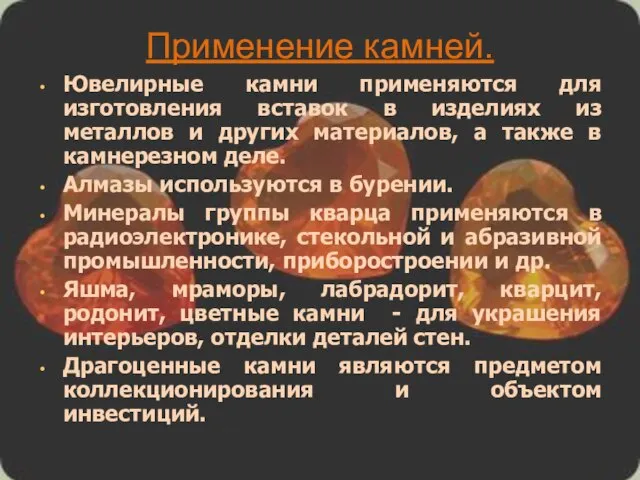 Применение камней.

• Ювелирные камни применяются для изготовления вставок в изделиях из металлов и других материалов, а также в камнерезном деле.

• Алмазы используются в бурении.

• Минералы группы кварца применяются в радиоэлектронике, стекольной и абразивной промышленности, приборостроении и др.

• Яшма, мраморы, лабрадорит, кварцит, родонит, цветные камни - для украшения интерьеров, отделки деталей стен.

• Драгоценные камни являются предметом коллекционирования и объектом инвестиций.